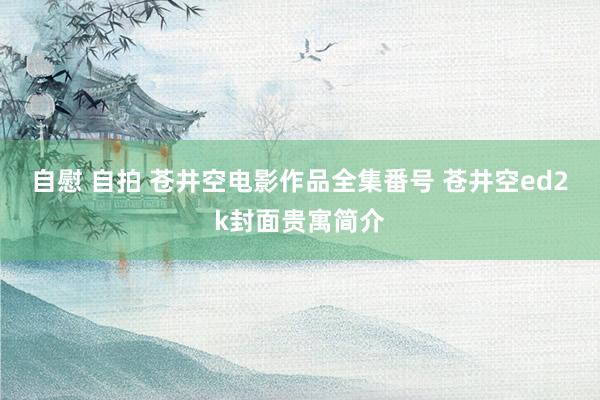 自慰 自拍 苍井空电影作品全集番号 苍井空ed2k封面贵寓简介